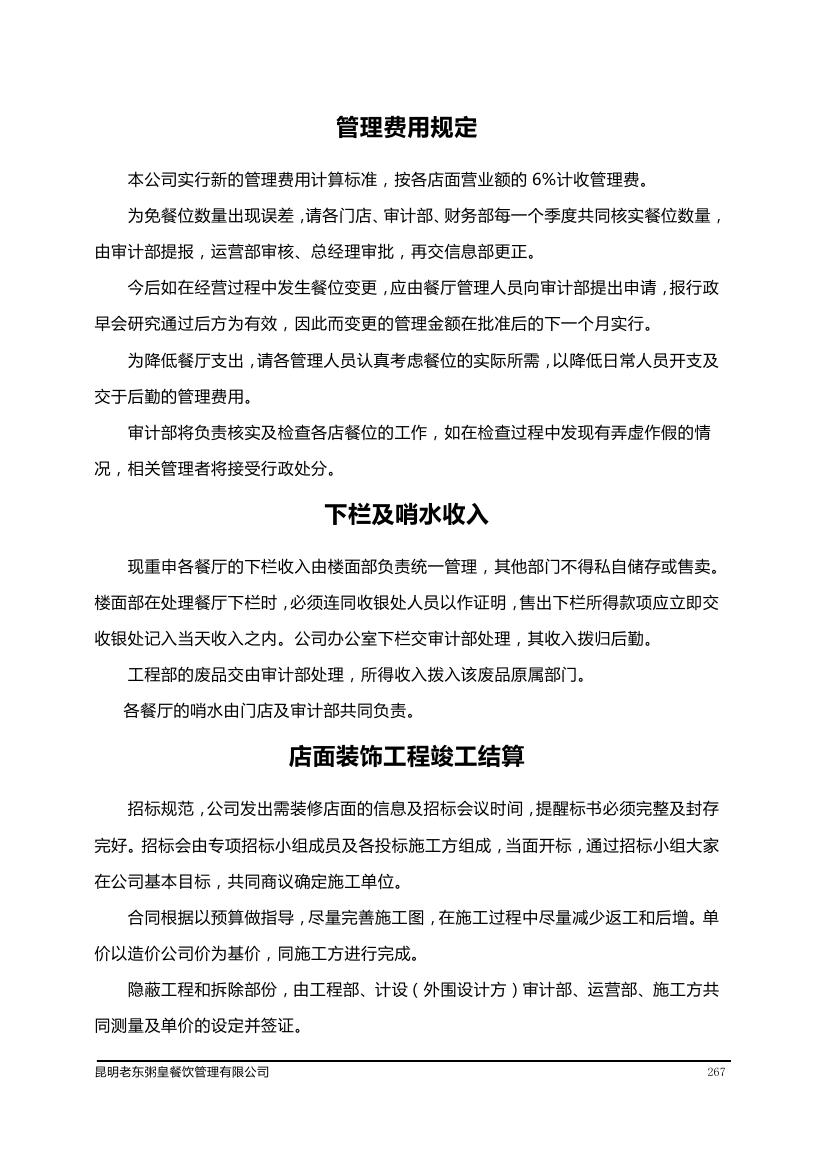 管理费用规定

本公司实行新的管理费用计算标准，按各店面营业额的 6%计收管理费。

为免餐位数量出现误差，请各门店、审计部、财务部每一个季度共同核实餐位数量，由审计部提报，运营部审核、总经理审批，再交信息部更正。

今后如在经营过程中发生餐位变更，应由餐厅管理人员向审计部提出申请，报行政早会研究通过后方为有效，因此而变更的管理金额在批准后的下一个月实行。

为降低餐厅支出，请各管理人员认真考虑餐位的实际所需，以降低日常人员开支及交于后勤的管理费用。

审计部将负责核实及检查各店餐位的工作，如在检查过程中发现有弄虚作假的情况，相关管理者将接受行政处分。

下栏及哨水收入

现重申各餐厅的下栏收入由楼面部负责统一管理，其他部门不得私自储存或售卖。楼面部在处理餐厅下栏时，必须连同收银处人员以作证明，售出下栏所得款项应立即交收银处记入当天收入之内。公司办公室下栏交审计部处理，其收入拨归后勤。

工程部的废品交由审计部处理，所得收入拨入该废品原属部门。

各餐厅的哨水由门店及审计部共同负责。

店面装饰工程竣工结算

招标规范，公司发出需装修店面的信息及招标会议时间，提醒标书必须完整及封存完好。招标会由专项招标小组成员及各投标施工方组成，当面开标，通过招标小组大家在公司基本目标，共同商议确定施工单位。

合同根据以预算做指导，尽量完善施工图，在施工过程中尽量减少返工和后增。单价以造价公司价为基价，同施工方进行完成。

隐蔽工程和拆除部份，由工程部、计设（外围设计方）审计部、运营部、施工方共同测量及单价的设定并签证。

昆明老东粥皇餐饮管理有限公司 267